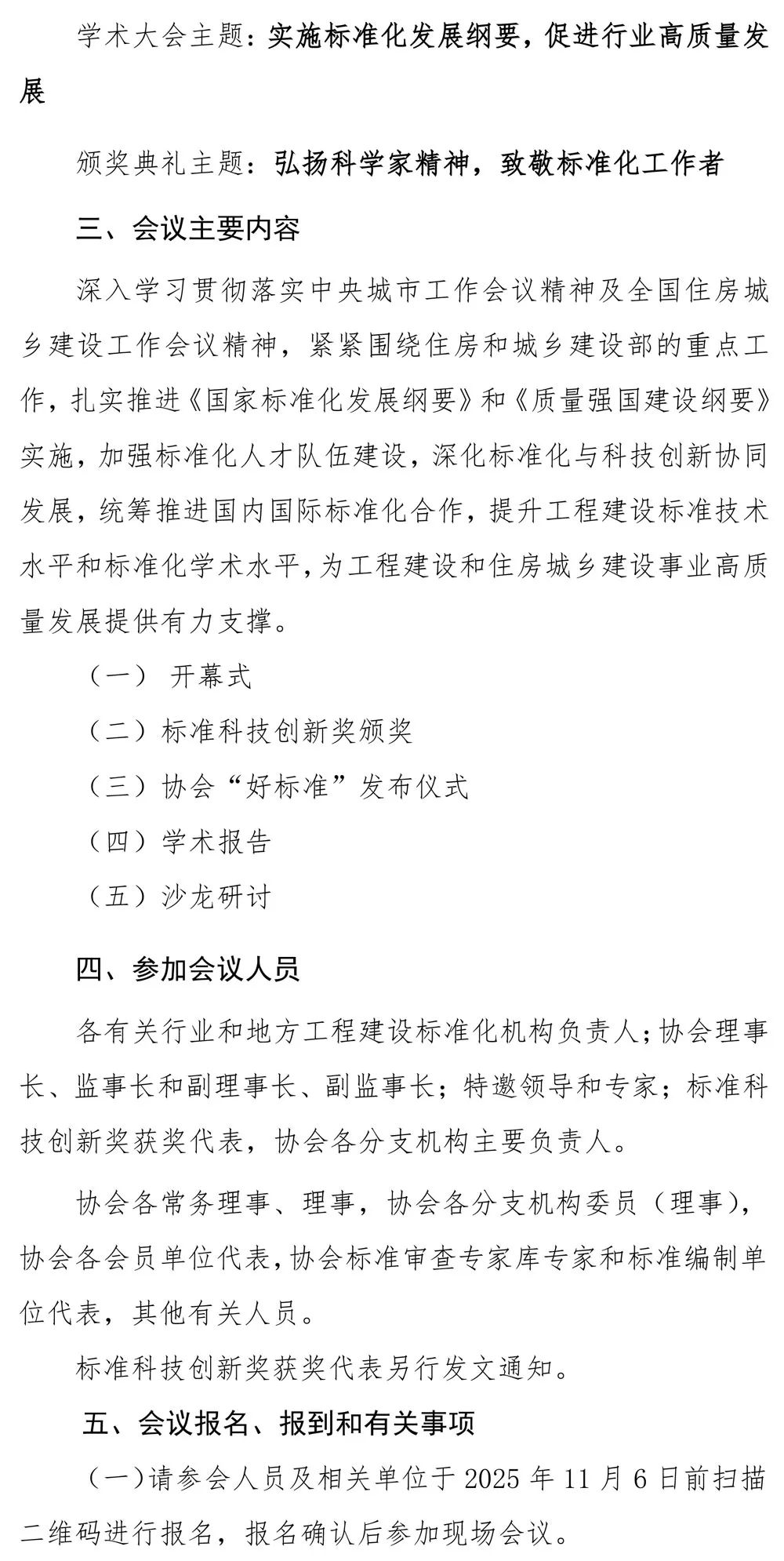 学术大会主题：实施标准化发展纲要，促进行业高质量发展

颁奖典礼主题：弘扬科学家精神，致敬标准化工作者

三、会议主要内容

深入学习贯彻落实中央城市工作会议精神及全国住房城乡建设工作会议精神，紧紧围绕住房和城乡建设部的重点工作，扎实推进《国家标准化发展纲要》和《质量强国建设纲要》实施，加强标准化人才队伍建设，深化标准化与科技创新协同发展，统筹推进国内国际标准化合作，提升工程建设标准技术水平和标准化学术水平，为工程建设和住房城乡建设事业高质量发展提供有力支撑。

（一） 开幕式

（二）标准科技创新奖颁奖

（三）协会“好标准”发布仪式

（四）学术报告

（五）沙龙研讨

四、参加会议人员

各有关行业和地方工程建设标准化机构负责人；协会理事长、监事长和副理事长、副监事长；特邀领导和专家；标准科技创新奖获奖代表，协会各分支机构主要负责人。

协会各常务理事、理事，协会各分支机构委员（理事），协会各会员单位代表，协会标准审查专家库专家和标准编制单位代表，其他有关人员。

标准科技创新奖获奖代表另行发文通知。

五、会议报名、报到和有关事项

（一）请参会人员及相关单位于 2025 年 11 月 6 日前扫描二维码进行报名，报名确认后参加现场会议。